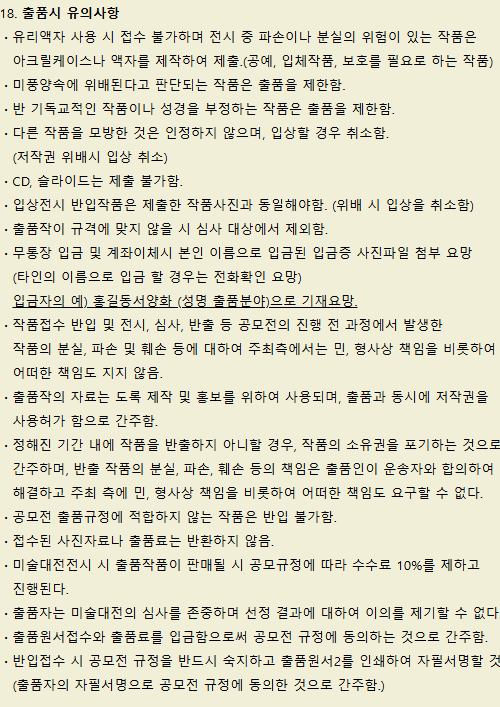 18. 출품시 유의사항

· 유리액자 사용 시 접수 불가하며 전시 중 파손이나 분실의 위험이 있는 작품은 아크릴케이스나 액자를 제작하여 제출.(공예, 입체작품, 보호를 필요로 하는 작품)

· 미풍양속에 위배된다고 판단되는 작품은 출품을 제한함.

· 반 기독교적인 작품이나 성경을 부정하는 작품은 출품을 제한함.

· 다른 작품을 모방한 것은 인정하지 않으며, 입상할 경우 취소함. (저작권 위배시 입상 취소)

· CD, 슬라이드는 제출 불가함.

· 입상전시 반입작품은 제출한 작품사진과 동일해야함. (위배 시 입상을 취소함)

· 출품작이 규격에 맞지 않을 시 심사 대상에서 제외함.

· 무통장 입금 및 계좌이체시 본인 이름으로 입금된 입금증 사진파일 첨부 요망 (타인의 이름으로 입금 할 경우는 전화확인 요망) 입금자의 예) 홍길동서양화 (성명 출품분야)으로 기재요망.

· 작품접수 반입 및 전시, 심사, 반출 등 공모전의 진행 전 과정에서 발생한 작품의 분실, 파손 및 훼손 등에 대하여 주최측에서는 민, 형사상 책임을 비롯하여 어떠한 책임도 지지 않음.

· 출품작의 자료는 도록 제작 및 홍보를 위하여 사용되며, 출품과 동시에 저작권을 사용허가 함으로 간주함.

· 정해진 기간 내에 작품을 반출하지 아니할 경우, 작품의 소유권을 포기하는 것으로 간주하며, 반출 작품의 분실, 파손, 훼손 등의 책임은 출품인이 운송자와 합의하여 해결하고 주최 측에 민, 형사상 책임을 비롯하여 어떠한 책임도 요구할 수 없다.

· 공모전 출품규정에 적합하지 않는 작품은 반입 불가함.

· 접수된 사진자료나 출품료는 반환하지 않음.

· 미술대전전시 시 출품작품이 판매될 시 공모규정에 따라 수수료 10%를 제하고 진행된다.

· 출품자는 미술대전의 심사를 존중하며 선정 결과에 대하여 이의를 제기할 수 없다

· 출품원서접수와 출품료를 입금함으로써 공모전 규정에 동의하는 것으로 간주함.

· 반입접수 시 공모전 규정을 반드시 숙지하고 출품원서2를 인쇄하여 자필서명할 것 (출품자의 자필서명으로 공모전 규정에 동의한 것으로 간주함.)